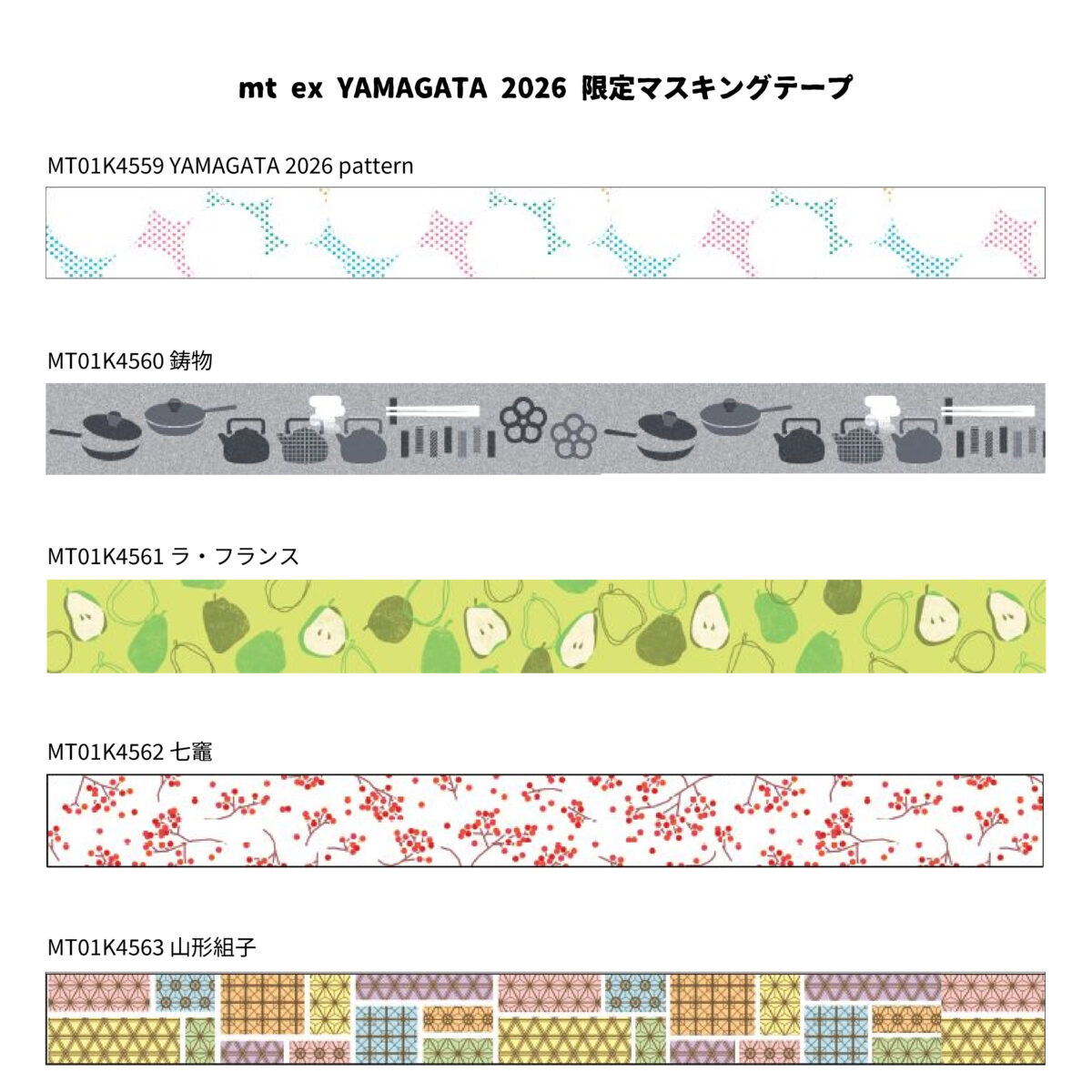 mt ex YAMAGATA 2026 限定マスキングテープ

MT01K4559 YAMAGATA 2026 pattern

MT01K4560 鋳物

MT01K4561 ラ・フランス

MT01K4562 七竈

MT01K4563 山形組子